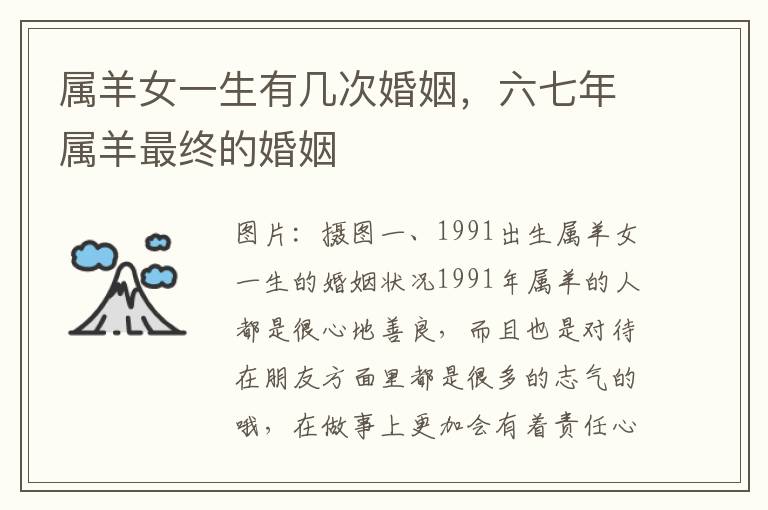 属羊女一生有几次婚姻，六七年属羊最终的婚姻

图片：摄图一、1991出生属羊女一生的婚姻状况1991年属羊的人都是很心地善良，而且也是对待在朋友方面里都是很多的志气的哦，在做事上更加会有着责任心